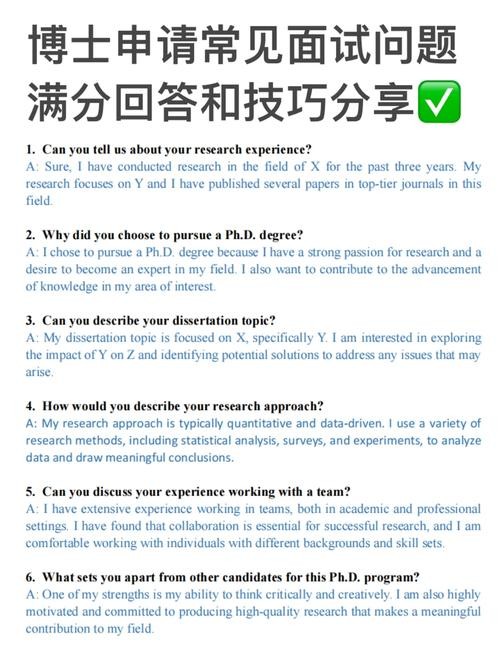 博士申请常见面试问题
满分回答和技巧分享✅

1. Can you tell us about your research experience?
A: Sure, I have conducted research in the field of X for the past three years. My research focuses on Y and I have published several papers in top-tier journals in this field.

2. Why did you choose to pursue a Ph.D. degree?
A: I chose to pursue a Ph.D. degree because I have a strong passion for research and a desire to become an expert in my field. I also want to contribute to the advancement of knowledge in my area of interest.

3. Can you describe your dissertation topic?
A: My dissertation topic is focused on X, specifically Y. I am interested in exploring the impact of Y on Z and identifying potential solutions to address any issues that may arise.

4. How would you describe your research approach?
A: My research approach is typically quantitative and data-driven. I use a variety of research methods, including statistical analysis, surveys, and experiments, to analyze data and draw meaningful conclusions.

5. Can you discuss your experience working with a team?
A: I have extensive experience working in teams, both in academic and professional settings. I have found that collaboration is essential for successful research, and I am comfortable working with individuals with different backgrounds and skill sets.

6. What sets you apart from other candidates for this Ph.D. program?
A: One of my strengths is my ability to think critically and creatively. I am also highly motivated and committed to producing high-quality research that makes a meaningful contribution to my field.